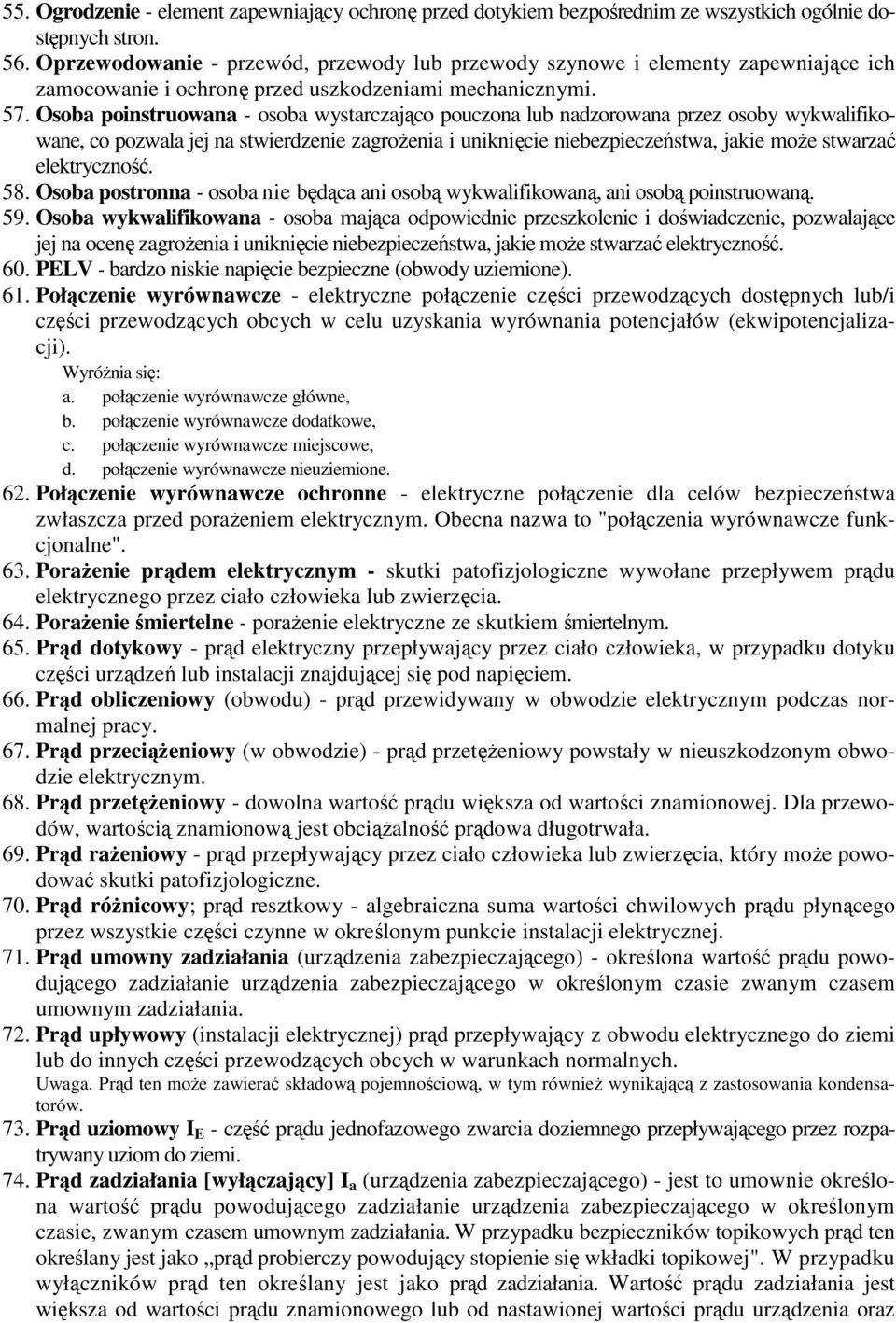 55. Ogrodzenie - element zapewniający ochronę przed dotykiem bezpośrednim ze wszystkich ogólnie dostępnych stron.
56. Oprzewodowanie - przewód, przewody lub przewody szynowe i elementy zapewniające ich zamocowanie i ochronę przed uszkodzeniami mechanicznymi.
57. Osoba poinstruowana - osoba wystarczająco pouczona lub nadzorowana przez osoby wykwalifikowane, co pozwala jej na stwierdzenie zagrożenia i uniknięcie niebezpieczeństwa, jakie może stwarzać elektryczność.
58. Osoba postronna - osoba nie będąca ani osobą wykwalifikowaną, ani osobą poinstruowaną.
59. Osoba wykwalifikowana - osoba mająca odpowiednie przeszkolenie i doświadczenie, pozwalające jej na ocenę zagrożenia i uniknięcie niebezpieczeństwa, jakie może stwarzać elektryczność.
60. PELV - bardzo niskie napięcie bezpieczne (obwody uziemione).
61. Połączenie wyrównawcze - elektryczne połączenie części przewodzących dostępnych lub/i części przewodzących obcych w celu uzyskania wyrównania potencjałów (ekwipotencjalizacji).
Wyróżnia się:
a. połączenie wyrównawcze główne,
b. połączenie wyrównawcze dodatkowe,
c. połączenie wyrównawcze miejscowe,
d. połączenie wyrównawcze nieuziemione.
62. Połączenie wyrównawcze ochronne - elektryczne połączenie dla celów bezpieczeństwa zwłaszcza przed porażeniem elektrycznym. Obecna nazwa to "połączenia wyrównawcze funkcjonalne".
63. Porażenie prądem elektrycznym - skutki patofizjologiczne wywołane przepływem prądu elektrycznego przez ciało człowieka lub zwierzęcia.
64. Porażenie śmiertelne - porażenie elektryczne ze skutkiem śmiertelnym.
65. Prąd dotykowy - prąd elektryczny przepływający przez ciało człowieka, w przypadku dotyku części urządzeń lub instalacji znajdującej się pod napięciem.
66. Prąd obliczeniowy (obwodu) - prąd przewidywany w obwodzie elektrycznym podczas normalnej pracy.
67. Prąd przeciążeniowy (w obwodzie) - prąd przetężeniowy powstały w nieuszkodzonym obwodzie elektrycznym.
68. Prąd przetężeniowy - dowolna wartość prądu większa od wartości znamionowej. Dla przewodów, wartością znamionową jest obciążalność prądowa długotrwała.
69. Prąd rażeniowy - prąd przepływający przez ciało człowieka lub zwierzęcia, który może powodować skutki patofizjologiczne.
70. Prąd różnicowy; prąd resztkowy - algebraiczna suma wartości chwilowych prądu płynącego przez wszystkie części czynne w określonym punkcie instalacji elektrycznej.
71. Prąd umowny zadziałania (urządzenia zabezpieczającego) - określona wartość prądu powodującego zadziałanie urządzenia zabezpieczającego w określonym czasie zwanym czasem umownym zadziałania.
72. Prąd upływowy (instalacji elektrycznej) prąd przepływający z obwodu elektrycznego do ziemi lub do innych części przewodzących obcych w warunkach normalnych.
Uwaga. Prąd ten może zawierać składową pojemnościową, w tym również wynikającą z zastosowania kondensatorów.
73. Prąd uziomowy $I_E$ - część prądu jednofazowego zwarcia doziemnego przepływającego przez rozpatrywany uziom do ziemi.
74. Prąd zadziałania [wyłączający] $I_a$ (urządzenia zabezpieczającego) - jest to umownie określona wartość prądu powodującego zadziałanie urządzenia zabezpieczającego w określonym czasie, zwanym czasem umownym zadziałania. W przypadku bezpieczników topikowych prąd ten określany jest jako „prąd probierczy powodujący stopienie się wkładki topikowej". W przypadku wyłączników prąd ten określany jest jako prąd zadziałania. Wartość prądu zadziałania jest większa od wartości prądu znamionowego lub od nastawionej wartości prądu urządzenia oraz